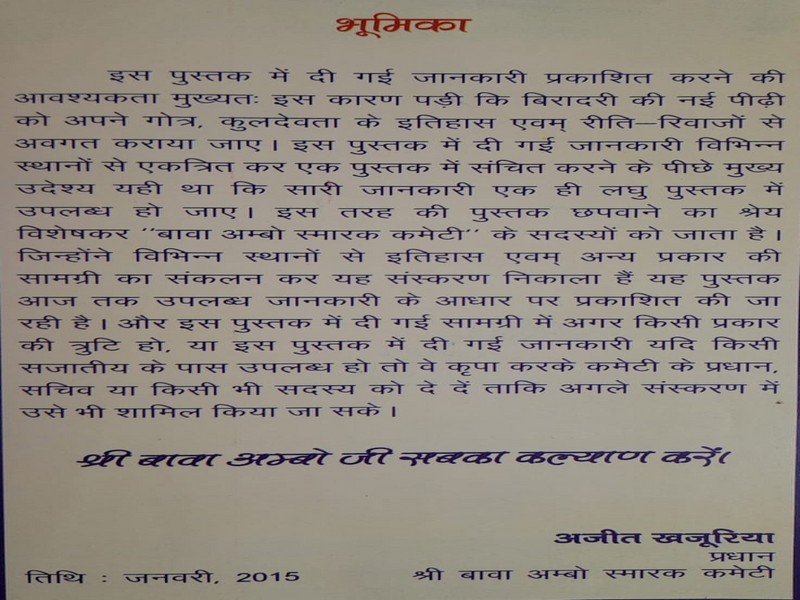 भूमिका

इस पुस्तक में दी गई जानकारी प्रकाशित करने की आवश्यकता मुख्यतः इस कारण पड़ी कि बिरादरी की नई पीढ़ी को अपने गोत्र, कुलदेवता के इतिहास एवम् रीति–रिवाजों से अवगत कराया जाए। इस पुस्तक में दी गई जानकारी विभिन्न स्थानों से एकत्रित कर एक पुस्तक में संचित करने के पीछे मुख्य उदेश्य यही था कि सारी जानकारी एक ही लघु पुस्तक में उपलब्ध हो जाए। इस तरह की पुस्तक छपवाने का श्रेय विशेषकर "बावा अम्बो स्मारक कमेटी" के सदस्यों को जाता है। जिन्होंने विभिन्न स्थानों से इतिहास एवम् अन्य प्रकार की सामग्री का संकलन कर यह संस्करण निकाला हैं यह पुस्तक आज तक उपलब्ध जानकारी के आधार पर प्रकाशित की जा रही है। और इस पुस्तक में दी गई सामग्री में अगर किसी प्रकार की त्रुटि हो, या इस पुस्तक में दी गई जानकारी यदि किसी सजातीय के पास उपलब्ध हो तो वे कृपा करके कमेटी के प्रधान, सचिव या किसी भी सदस्य को दे दें ताकि अगले संस्करण में उसे भी शामिल किया जा सके।

श्री बावा अम्बो जी सबका कल्याण करें।

अजीत खजूरिया
प्रधान
श्री बावा अम्बो स्मारक कमेटी

तिथि : जनवरी, 2015